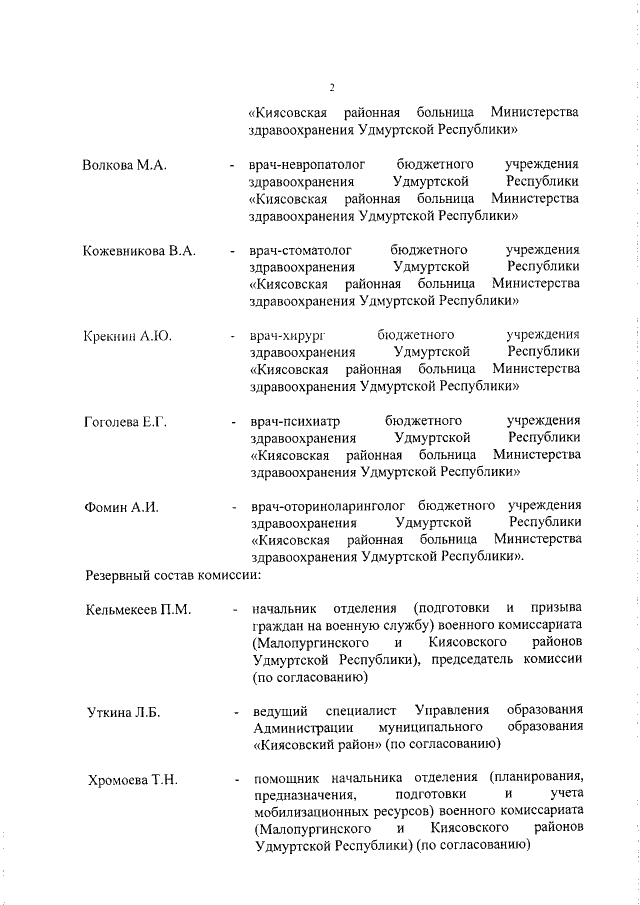 2

«Киясовская районная больница Министерства здравоохранения Удмуртской Республики»

Волкова М.А. - врач-невропатолог бюджетного учреждения здравоохранения Удмуртской Республики «Киясовская районная больница Министерства здравоохранения Удмуртской Республики»

Кожевникова В.А. - врач-стоматолог бюджетного учреждения здравоохранения Удмуртской Республики «Киясовская районная больница Министерства здравоохранения Удмуртской Республики»

Крекнин А.Ю. - врач-хирург бюджетного учреждения здравоохранения Удмуртской Республики «Киясовская районная больница Министерства здравоохранения Удмуртской Республики»

Гоголева Е.Г. - врач-психиатр бюджетного учреждения здравоохранения Удмуртской Республики «Киясовская районная больница Министерства здравоохранения Удмуртской Республики»

Фомин А.И. - врач-оториноларинголог бюджетного учреждения здравоохранения Удмуртской Республики «Киясовская районная больница Министерства здравоохранения Удмуртской Республики».

Резервный состав комиссии:

Кельмекеев П.М. - начальник отделения (подготовки и призыва граждан на военную службу) военного комиссариата (Малопургинского и Киясовского районов Удмуртской Республики), председатель комиссии (по согласованию)

Уткина Л.Б. - ведущий специалист Управления образования Администрации муниципального образования «Киясовский район» (по согласованию)

Хромоева Т.Н. - помощник начальника отделения (планирования, предназначения, подготовки и учета мобилизационных ресурсов) военного комиссариата (Малопургинского и Киясовского районов Удмуртской Республики) (по согласованию)